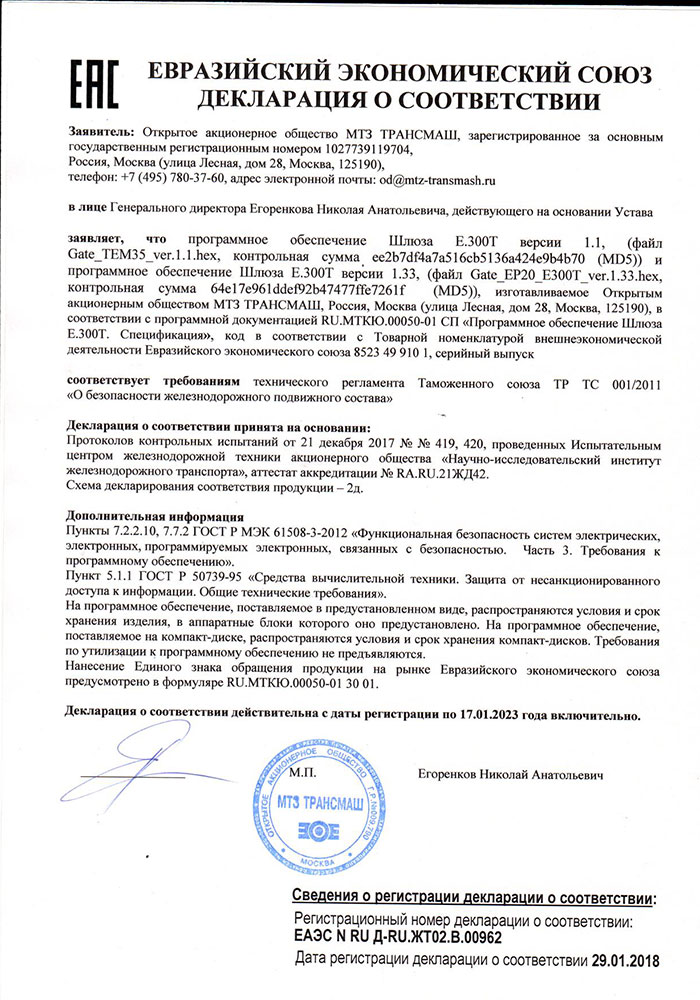 EAC

ЕВРАЗИЙСКИЙ ЭКОНОМИЧЕСКИЙ СОЮЗ
ДЕКЛАРАЦИЯ О СООТВЕТСТВИИ

Заявитель: Открытое акционерное общество МТЗ ТРАНСМАШ, зарегистрированное за основным государственным регистрационным номером 1027739119704, Россия, Москва (улица Лесная, дом 28, Москва, 125190), телефон: +7 (495) 780-37-60, адрес электронной почты: od@mtz-transmash.ru

в лице Генерального директора Егоренкова Николая Анатольевича, действующего на основании Устава

заявляет, что программное обеспечение Шлюза Е.300Т версии 1.1, (файл Gate_TEM35_ver.1.1.hex, контрольная сумма ee2b7df4a7a516cb5136a424e9b4b70 (MD5)) и программное обеспечение Шлюза Е.300Т версии 1.33, (файл Gate_EP20_E300T_ver.1.33.hex, контрольная сумма 64e17e961ddef92b47477ffe7261f (MD5)), изготавливаемое Открытым акционерным обществом МТЗ ТРАНСМАШ, Россия, Москва (улица Лесная, дом 28, Москва, 125190), в соответствии с программной документацией RU.МТКЮ.00050-01 СП «Программное обеспечение Шлюза Е.300Т. Спецификация», код в соответствии с Товарной номенклатурой внешнеэкономической деятельности Евразийского экономического союза 8523 49 910 1, серийный выпуск

соответствует требованиям технического регламента Таможенного союза ТР ТС 001/2011 «О безопасности железнодорожного подвижного состава»

Декларация о соответствии принята на основании:
Протоколов контрольных испытаний от 21 декабря 2017 № № 419, 420, проведенных Испытательным центром железнодорожной техники акционерного общества «Научно-исследовательский институт железнодорожного транспорта», аттестат аккредитации № RA.RU.21ЖД42.
Схема декларирования соответствия продукции – 2д.

Дополнительная информация
Пункты 7.2.2.10, 7.7.2 ГОСТ Р МЭК 61508-3-2012 «Функциональная безопасность систем электрических, электронных, программируемых электронных, связанных с безопасностью. Часть 3. Требования к программному обеспечению».
Пункт 5.1.1 ГОСТ Р 50739-95 «Средства вычислительной техники. Защита от несанкционированного доступа к информации. Общие технические требования».
На программное обеспечение, поставляемое в предустановленном виде, распространяются условия и срок хранения изделия, в аппаратные блоки которого оно предустановлено. На программное обеспечение, поставляемое на компакт-диске, распространяются условия и срок хранения компакт-дисков. Требования по утилизации к программному обеспечению не предъявляются.
Нанесение Единого знака обращения продукции на рынке Евразийского экономического союза предусмотрено в формуляре RU.МТКЮ.00050-01 30 01.

Декларация о соответствии действительна с даты регистрации по 17.01.2023 года включительно.

М.П.

ОТКРЫТОЕ АКЦИОНЕРНОЕ ОБЩЕСТВО
МТЗ ТРАНСМАШ
МОСКВА

Егоренков Николай Анатольевич

Сведения о регистрации декларации о соответствии:
Регистрационный номер декларации о соответствии:
ЕАЭС N RU Д-RU.ЖТ02.В.00962
Дата регистрации декларации о соответствии 29.01.2018